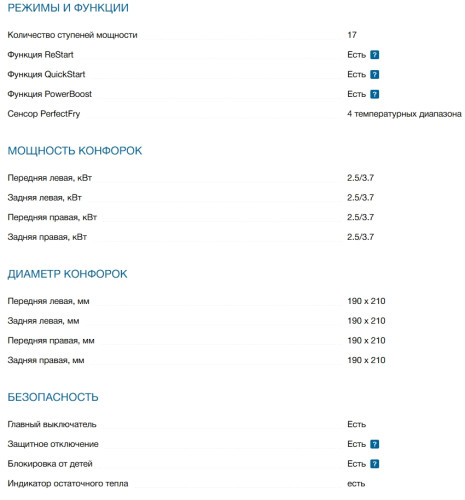 РЕЖИМЫ И ФУНКЦИИ

| | |
|---|---|
| Количество ступеней мощности | 17 |
| Функция ReStart | Есть ? |
| Функция QuickStart | Есть ? |
| Функция PowerBoost | Есть ? |
| Сенсор PerfectFry | 4 температурных диапазона |

МОЩНОСТЬ КОНФОРОК

| | |
|---|---|
| Передняя левая, кВт | 2.5/3.7 |
| Задняя левая, кВт | 2.5/3.7 |
| Передняя правая, кВт | 2.5/3.7 |
| Задняя правая, кВт | 2.5/3.7 |

ДИАМЕТР КОНФОРОК

| | |
|---|---|
| Передняя левая, мм | 190 x 210 |
| Задняя левая, мм | 190 x 210 |
| Передняя правая, мм | 190 x 210 |
| Задняя правая, мм | 190 x 210 |

БЕЗОПАСНОСТЬ

| | |
|---|---|
| Главный выключатель | Есть |
| Защитное отключение | Есть ? |
| Блокировка от детей | Есть ? |
| Индикатор остаточного тепла | есть |